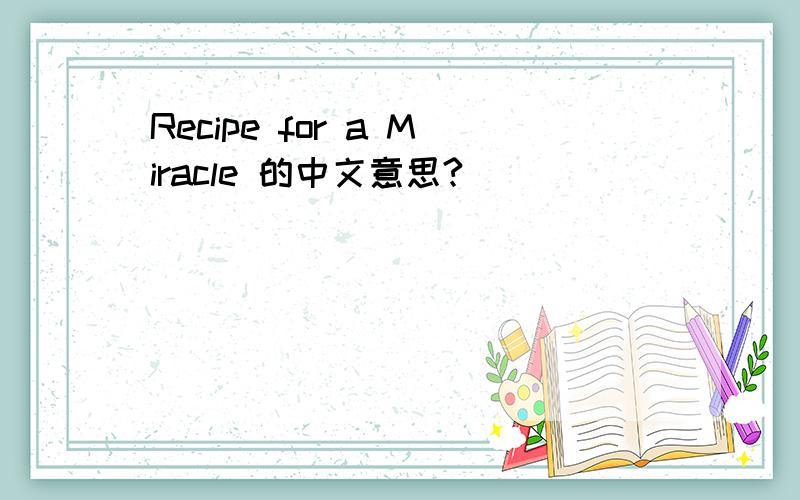 Recipe for a Miracle 的中文意思?